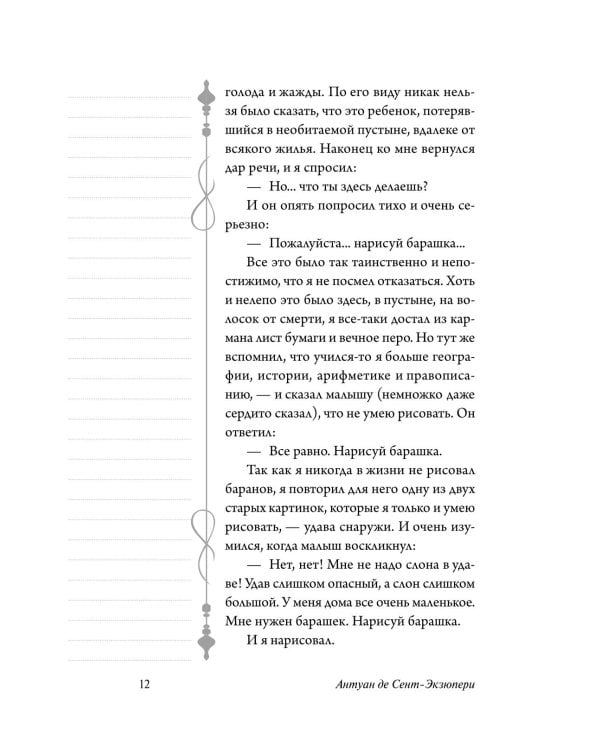 голода и жажды. По его виду никак нельзя было сказать, что это ребенок, потерявшийся в необитаемой пустыне, вдалеке от всякого жилья. Наконец ко мне вернулся дар речи, и я спросил:

— Но... что ты здесь делаешь?

И он опять попросил тихо и очень серьезно:

— Пожалуйста... нарисуй барашка...

Все это было так таинственно и непостижимо, что я не посмел отказаться. Хоть и нелепо это было здесь, в пустыне, на волосок от смерти, я все-таки достал из кармана лист бумаги и вечное перо. Но тут же вспомнил, что учился-то я больше географии, истории, арифметике и правописанию, — и сказал малышу (немножко даже сердито сказал), что не умею рисовать. Он ответил:

— Все равно. Нарисуй барашка.

Так как я никогда в жизни не рисовал баранов, я повторил для него одну из двух старых картинок, которые я только и умею рисовать, — удава снаружи. И очень изумился, когда малыш воскликнул:

— Нет, нет! Мне не надо слона в удаве! Удав слишком опасный, а слон слишком большой. У меня дома все очень маленькое. Мне нужен барашек. Нарисуй барашка.

И я нарисовал.

12

Антуан де Сент-Экзюпери